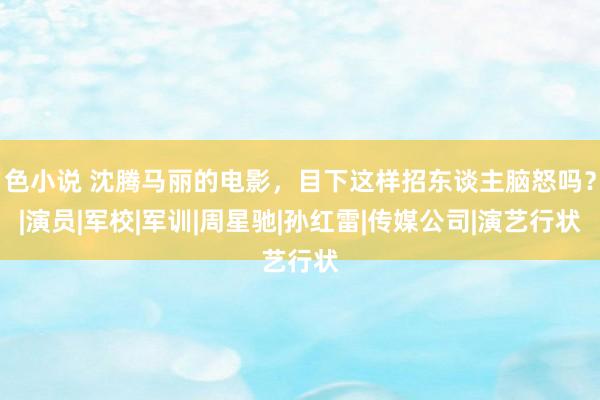 色小说 沈腾马丽的电影，目下这样招东谈主脑怒吗？|演员|军校|军训|周星驰|孙红雷|传媒公司|演艺行状艺行状